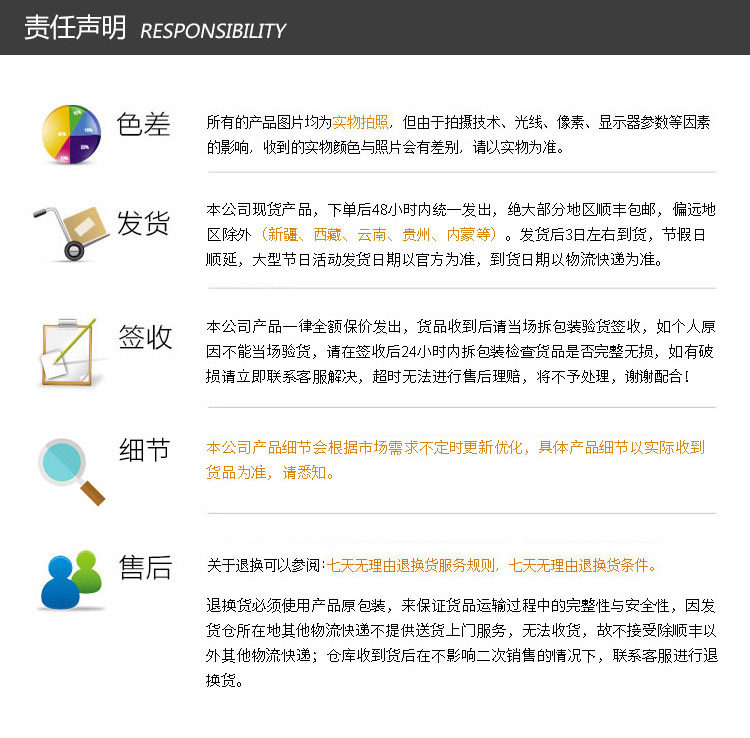 责任声明 RESPONSIBILITY

色差

所有的产品图片均为实物拍照，但由于拍摄技术、光线、像素、显示器参数等因素的影响，收到的实物颜色与照片会有差别，请以实物为准。

发货

本公司现货产品，下单后48小时内统一发出，绝大部分地区顺丰包邮，偏远地区除外（新疆、西藏、云南、贵州、内蒙等）。发货后3日左右到货，节假日顺延，大型节日活动发货日期以官方为准，到货日期以物流快递为准。

签收

本公司产品一律全额保价发出，货品收到后请当场拆包装验货签收，如个人原因不能当场验货，请在签收后24小时内拆包装检查货品是否完整无损，如有破损请立即联系客服解决，超时无法进行售后理赔，将不予处理，谢谢配合！

细节

本公司产品细节会根据市场需求不定时更新优化，具体产品细节以实际收到货品为准，请悉知。

售后

关于退换可以参阅：七天无理由退换货服务规则，七天无理由退换货条件。

退换货必须使用产品原包装，来保证货品运输过程中的完整性与安全性，因发货仓所在地其他物流快递不提供送货上门服务，无法收货，故不接受除顺丰以外其他物流快递；仓库收到货后在不影响二次销售的情况下，联系客服进行退换货。